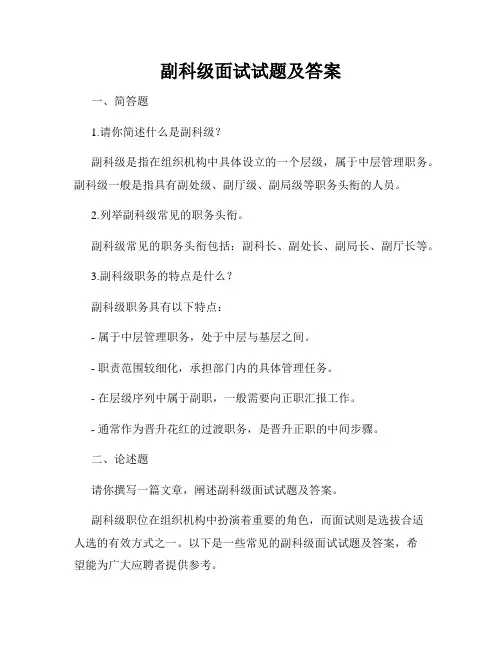 副科级面试试题及答案

一、简答题

1.请你简述什么是副科级？

副科级是指在组织机构中具体设立的一个层级，属于中层管理职务。副科级一般是指具有副处级、副厅级、副局级等职务头衔的人员。

2.列举副科级常见的职务头衔。

副科级常见的职务头衔包括：副科长、副处长、副局长、副厅长等。

3.副科级职务的特点是什么？

副科级职务具有以下特点：

- 属于中层管理职务，处于中层与基层之间。

- 职责范围较细化，承担部门内的具体管理任务。

- 在层级序列中属于副职，一般需要向正职汇报工作。

- 通常作为晋升花红的过渡职务，是晋升正职的中间步骤。

二、论述题

请你撰写一篇文章，阐述副科级面试试题及答案。

副科级职位在组织机构中扮演着重要的角色，而面试则是选拔合适人选的有效方式之一。以下是一些常见的副科级面试试题及答案，希望能为广大应聘者提供参考。